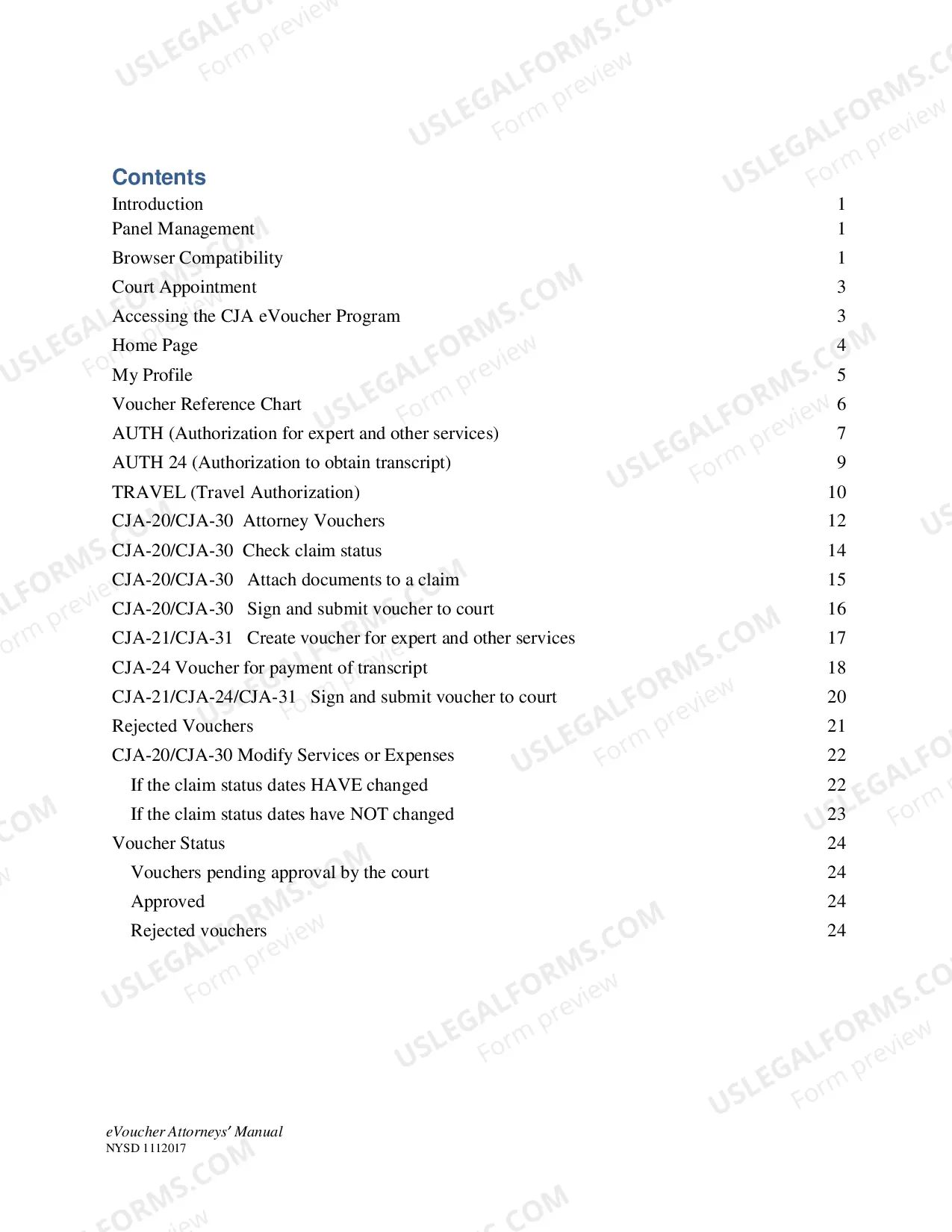 Contents

Introduction 1

Panel Management 1

Browser Compatibility 1

Court Appointment 3

Accessing the CJA eVoucher Program 3

Home Page 4

My Profile 5

Voucher Reference Chart 6

AUTH (Authorization for expert and other services) 7

AUTH 24 (Authorization to obtain transcript) 9

TRAVEL (Travel Authorization) 10

CJA-20/CJA-30 Attorney Vouchers 12

CJA-20/CJA-30 Check claim status 14

CJA-20/CJA-30 Attach documents to a claim 15

CJA-20/CJA-30 Sign and submit voucher to court 16

CJA-21/CJA-31 Create voucher for expert and other services 17

CJA-24 Voucher for payment of transcript 18

CJA-21/CJA-24/CJA-31 Sign and submit voucher to court 20

Rejected Vouchers 21

CJA-20/CJA-30 Modify Services or Expenses 22

If the claim status dates HAVE changed 22

If the claim status dates have NOT changed 23

Voucher Status 24

Vouchers pending approval by the court 24

Approved 24

Rejected vouchers 24

eVoucher Attorneys' Manual
NYSD 1112017

USLEGALFORMS.COM
Form preview